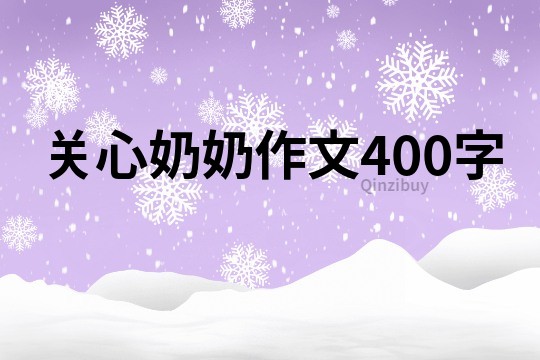 关心奶奶作文400字

Qinzibuy